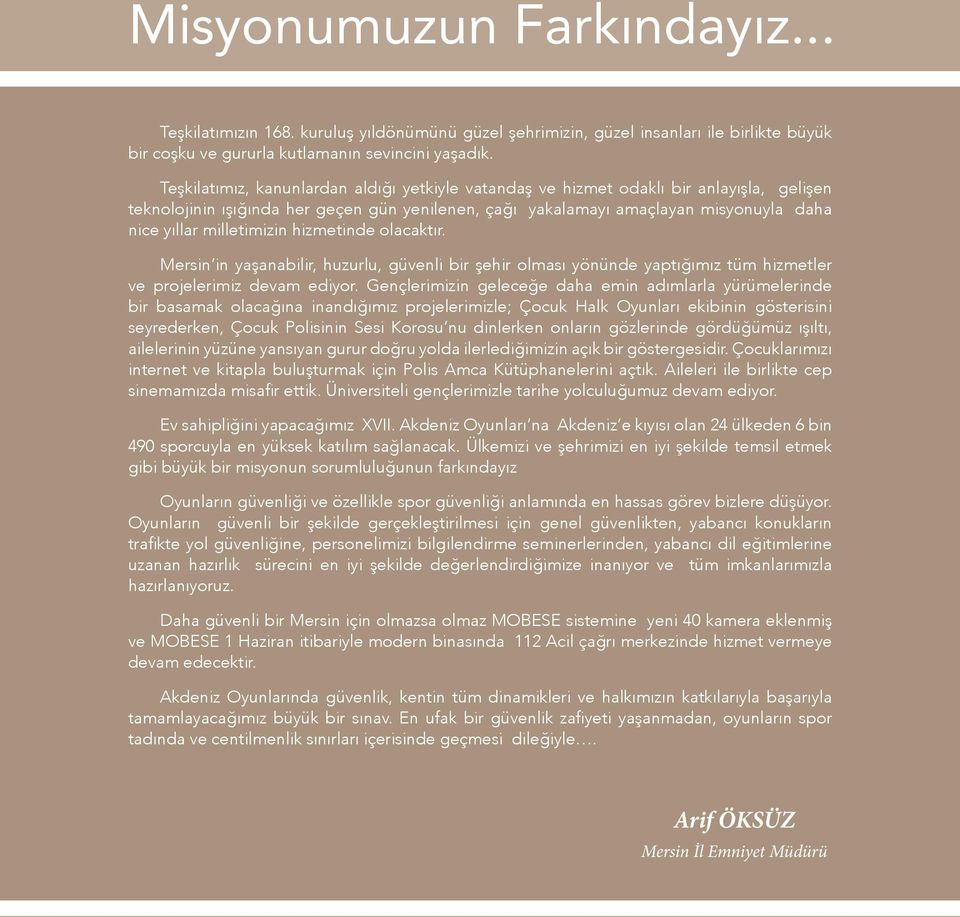 Misyonumuzun Farkındayız...

Teşkilatımızın 168. kuruluş yıldönümünü güzel şehrimizin, güzel insanları ile birlikte büyük bir coşku ve gururla kutlamanın sevincini yaşadık.

Teşkilatımız, kanunlardan aldığı yetkiyle vatandaş ve hizmet odaklı bir anlayışla, gelişen teknolojinin ışığında her geçen gün yenilenen, çağı yakalamayı amaçlayan misyonuyla daha nice yıllar milletimizin hizmetinde olacaktır.

Mersin'in yaşanabilir, huzurlu, güvenli bir şehir olması yönünde yaptığımız tüm hizmetler ve projelerimiz devam ediyor. Gençlerimizin geleceğe daha emin adımlarla yürümelerinde bir basamak olacağına inandığımız projelerimizle; Çocuk Halk Oyunları ekibinin gösterisini seyrederken, Çocuk Polisinin Sesi Korosu'nu dinlerken onların gözlerinde gördüğümüz ışıltı, ailelerinin yüzüne yansıyan gurur doğru yolda ilerlediğimizin açık bir göstergesidir. Çocuklarımızı internet ve kitapla buluşturmak için Polis Amca Kütüphanelerini açtık. Aileleri ile birlikte cep sinemamızda misafir ettik. Üniversiteli gençlerimizle tarihe yolculuğumuz devam ediyor.

Ev sahipliğini yapacağımız XVII. Akdeniz Oyunları'na Akdeniz'e kıyısı olan 24 ülkeden 6 bin 490 sporcuyla en yüksek katılım sağlanacak. Ülkemizi ve şehrimizi en iyi şekilde temsil etmek gibi büyük bir misyonun sorumluluğunun farkındayız

Oyunların güvenliği ve özellikle spor güvenliği anlamında en hassas görev bizlere düşüyor. Oyunların güvenli bir şekilde gerçekleştirilmesi için genel güvenlikten, yabancı konukların trafikte yol güvenliğine, personelimizi bilgilendirme seminerlerinden, yabancı dil eğitimlerine uzanan hazırlık sürecini en iyi şekilde değerlendirdiğimize inanıyor ve tüm imkanlarımızla hazırlanıyoruz.

Daha güvenli bir Mersin için olmazsa olmaz MOBESE sistemine yeni 40 kamera eklenmiş ve MOBESE 1 Haziran itibariyle modern binasında 112 Acil çağrı merkezinde hizmet vermeye devam edecektir.

Akdeniz Oyunlarında güvenlik, kentin tüm dinamikleri ve halkımızın katkılarıyla başarıyla tamamlayacağımız büyük bir sınav. En ufak bir güvenlik zafiyeti yaşanmadan, oyunların spor tadında ve centilmenlik sınırları içerisinde geçmesi dileğiyle....

Arif ÖKSÜZ
Mersin İl Emniyet Müdürü